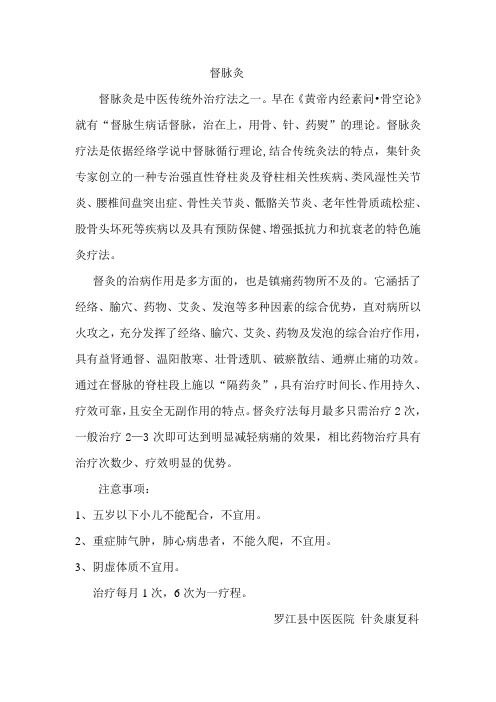 督脉灸

督脉灸是中医传统外治疗法之一。早在《黄帝内经素问•骨空论》就有“督脉生病话督脉，治在上，用骨、针、药熨”的理论。督脉灸疗法是依据经络学说中督脉循行理论,结合传统灸法的特点，集针灸专家创立的一种专治强直性脊柱炎及脊柱相关性疾病、类风湿性关节炎、腰椎间盘突出症、骨性关节炎、骶髂关节炎、老年性骨质疏松症、股骨头坏死等疾病以及具有预防保健、增强抵抗力和抗衰老的特色施灸疗法。

督灸的治病作用是多方面的，也是镇痛药物所不及的。它涵括了经络、腧穴、药物、艾灸、发泡等多种因素的综合优势，直对病所以火攻之，充分发挥了经络、腧穴、艾灸、药物及发泡的综合治疗作用，具有益肾通督、温阳散寒、壮骨透肌、破瘀散结、通痹止痛的功效。通过在督脉的脊柱段上施以“隔药灸”，具有治疗时间长、作用持久、疗效可靠，且安全无副作用的特点。督灸疗法每月最多只需治疗 2 次，一般治疗 2—3 次即可达到明显减轻病痛的效果，相比药物治疗具有治疗次数少、疗效明显的优势。

注意事项：

1、五岁以下小儿不能配合，不宜用。

2、重症肺气肿，肺心病患者，不能久爬，不宜用。

3、阴虚体质不宜用。

治疗每月 1 次，6 次为一疗程。

罗江县中医医院 针灸康复科